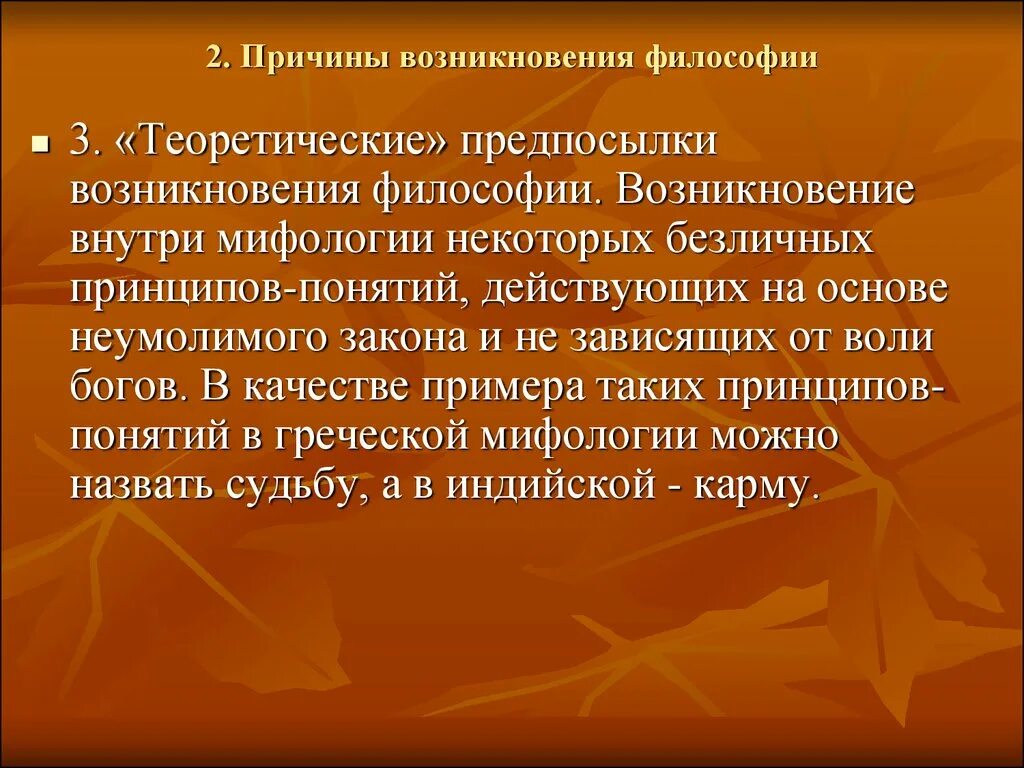 2. Причины возникновения философии

3. «Теоретические» предпосылки возникновения философии. Возникновение внутри мифологии некоторых безличных принципов-понятий, действующих на основе неумолимого закона и не зависящих от воли богов. В качестве примера таких принципов-понятий в греческой мифологии можно назвать судьбу, а в индийской - карму.